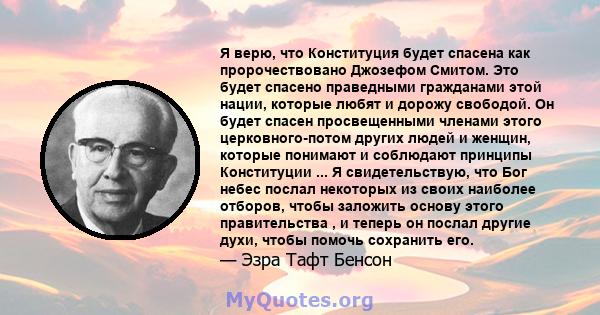 Я верю, что Конституция будет спасена как пророчествовано Джозефом Смитом. Это будет спасено праведными гражданами этой нации, которые любят и дорожу свободой. Он будет спасен просвещенными членами этого церковного-потом других людей и женщин, которые понимают и соблюдают принципы Конституции ... Я свидетельствую, что Бог небес послал некоторых из своих наиболее отборов, чтобы заложить основу этого правительства , и теперь он послал другие духи, чтобы помочь сохранить его.
— Эзра Тафт Бенсон

MyQuotes.org